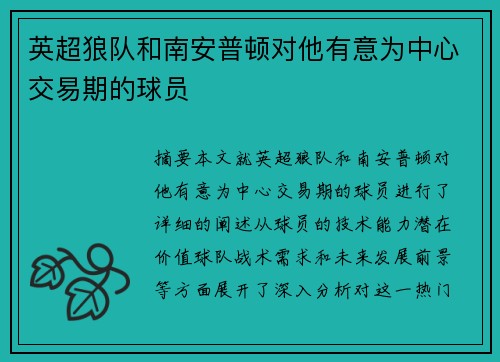 英超狼队和南安普顿对他有意为中心交易期的球员

摘要本文就英超狼队和南安普顿对他有意为中心交易期的球员进行了详细的阐述从球员的技术能力潜在价值球队战术需求和未来发展前景等方面展开了深入分析对这一热门